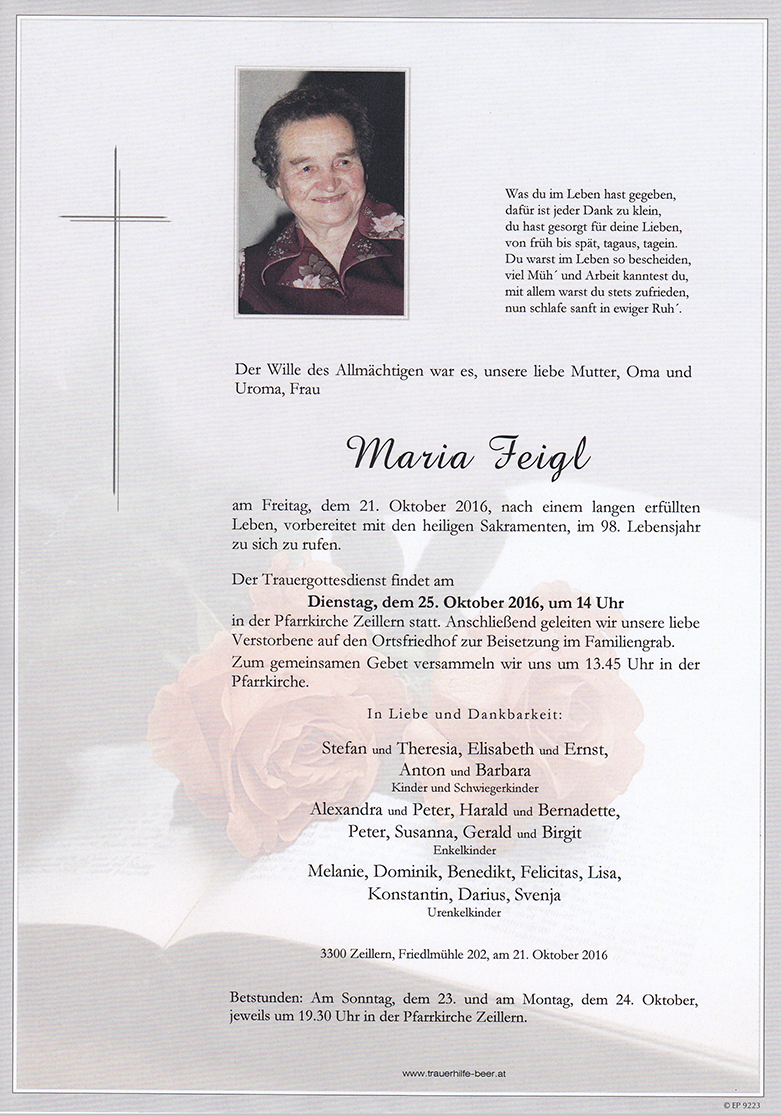 Was du im Leben hast gegeben,
dafür ist jeder Dank zu klein,
du hast gesorgt für deine Lieben,
von früh bis spät, tagaus, tagein.
Du warst im Leben so bescheiden,
viel Müh´ und Arbeit kanntest du,
mit allem warst du stets zufrieden,
nun schlafe sanft in ewiger Ruh´.

Der Wille des Allmächtigen war es, unsere liebe Mutter, Oma und Uroma, Frau

Maria Feigl

am Freitag, dem 21. Oktober 2016, nach einem langen erfüllten Leben, vorbereitet mit den heiligen Sakramenten, im 98. Lebensjahr zu sich zu rufen.

Der Trauergottesdienst findet am
Dienstag, dem 25. Oktober 2016, um 14 Uhr
in der Pfarrkirche Zeillern statt. Anschließend geleiten wir unsere liebe Verstorbene auf den Ortsfriedhof zur Beisetzung im Familiengrab.
Zum gemeinsamen Gebet versammeln wir uns um 13.45 Uhr in der Pfarrkirche.

In Liebe und Dankbarkeit:

Stefan und Theresia, Elisabeth und Ernst,
Anton und Barbara
Kinder und Schwiegerkinder
Alexandra und Peter, Harald und Bernadette,
Peter, Susanna, Gerald und Birgit
Enkelkinder
Melanie, Dominik, Benedikt, Felicitas, Lisa,
Konstantin, Darius, Svenja
Urenkelkinder

3300 Zeillern, Friedlmühle 202, am 21. Oktober 2016

Betstunden: Am Sonntag, dem 23. und am Montag, dem 24. Oktober, jeweils um 19.30 Uhr in der Pfarrkirche Zeillern.

www.trauerhilfe-beer.at

© EP 9223